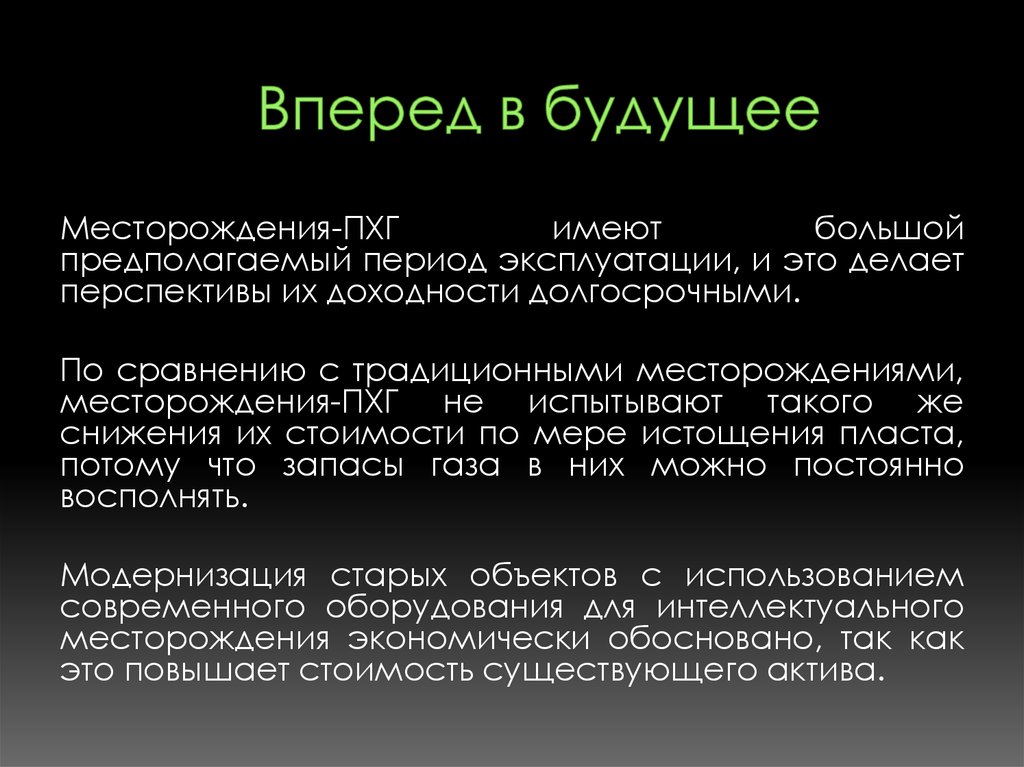 Вперед в будущее

Месторождения-ПХГ имеют большой предполагаемый период эксплуатации, и это делает перспективы их доходности долгосрочными.

По сравнению с традиционными месторождениями, месторождения-ПХГ не испытывают такого же снижения их стоимости по мере истощения пласта, потому что запасы газа в них можно постоянно восполнять.

Модернизация старых объектов с использованием современного оборудования для интеллектуального месторождения экономически обосновано, так как это повышает стоимость существующего актива.